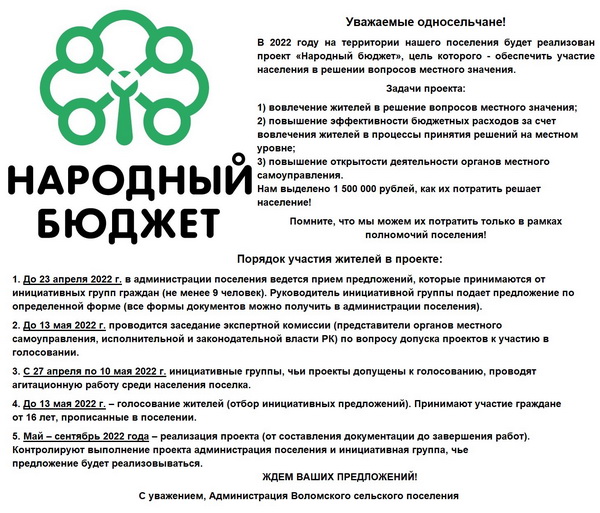 НАРОДНЫЙ БЮДЖЕТ

Уважаемые односельчане!

В 2022 году на территории нашего поселения будет реализован проект «Народный бюджет», цель которого - обеспечить участие населения в решении вопросов местного значения.

Задачи проекта:

1) вовлечение жителей в решение вопросов местного значения;
2) повышение эффективности бюджетных расходов за счет вовлечения жителей в процессы принятия решений на местном уровне;
3) повышение открытости деятельности органов местного самоуправления.
Нам выделено 1 500 000 рублей, как их потратить решает население!

Помните, что мы можем их потратить только в рамках полномочий поселения!

Порядок участия жителей в проекте:

1. До 23 апреля 2022 г. в администрации поселения ведется прием предложений, которые принимаются от инициативных групп граждан (не менее 9 человек). Руководитель инициативной группы подает предложение по определенной форме (все формы документов можно получить в администрации поселения).

2. До 13 мая 2022 г. проводится заседание экспертной комиссии (представители органов местного самоуправления, исполнительной и законодательной власти РК) по вопросу допуска проектов к участию в голосовании.

3. С 27 апреля по 10 мая 2022 г. инициативные группы, чьи проекты допущены к голосованию, проводят агитационную работу среди населения поселка.

4. До 13 мая 2022 г. – голосование жителей (отбор инициативных предложений). Принимают участие граждане от 16 лет, прописанные в поселении.

5. Май – сентябрь 2022 года – реализация проекта (от составления документации до завершения работ). Контролируют выполнение проекта администрация поселения и инициативная группа, чье предложение будет реализовываться.

ЖДЕМ ВАШИХ ПРЕДЛОЖЕНИЙ!

С уважением, Администрация Воломского сельского поселения